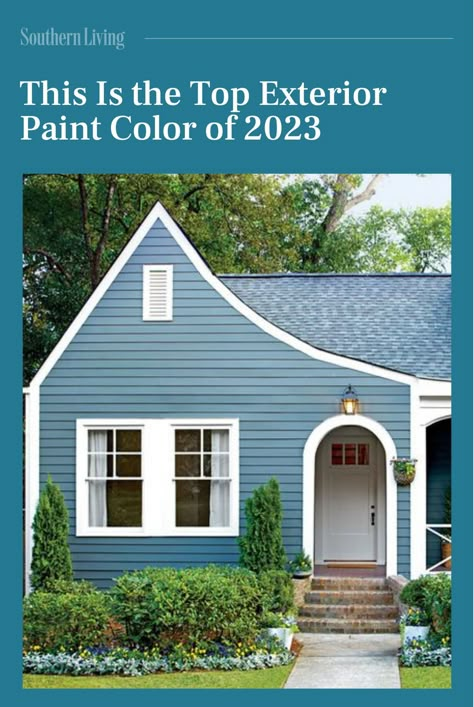 Southern Living

This Is the Top Exterior Paint Color of 2023